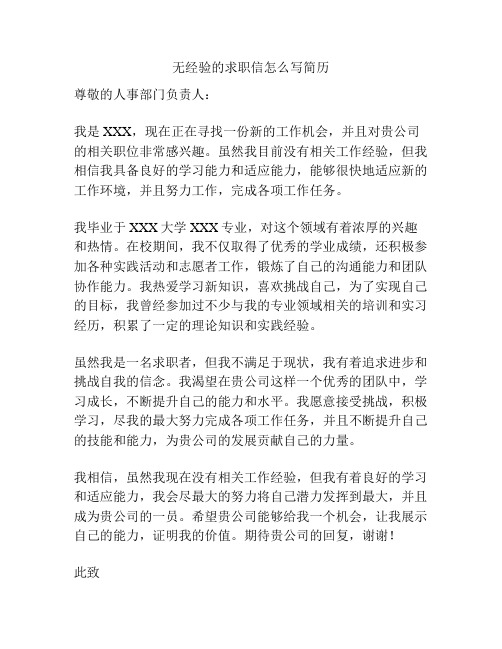 无经验的求职信怎么写简历

尊敬的人事部门负责人：

我是 XXX，现在正在寻找一份新的工作机会，并且对贵公司的相关职位非常感兴趣。虽然我目前没有相关工作经验，但我相信我具备良好的学习能力和适应能力，能够很快地适应新的工作环境，并且努力工作，完成各项工作任务。

我毕业于 XXX 大学 XXX 专业，对这个领域有着浓厚的兴趣和热情。在校期间，我不仅取得了优秀的学业成绩，还积极参加各种实践活动和志愿者工作，锻炼了自己的沟通能力和团队协作能力。我热爱学习新知识，喜欢挑战自己，为了实现自己的目标，我曾经参加过不少与我的专业领域相关的培训和实习经历，积累了一定的理论知识和实践经验。

虽然我是一名求职者，但我不满足于现状，我有着追求进步和挑战自我的信念。我渴望在贵公司这样一个优秀的团队中，学习成长，不断提升自己的能力和水平。我愿意接受挑战，积极学习，尽我的最大努力完成各项工作任务，并且不断提升自己的技能和能力，为贵公司的发展贡献自己的力量。

我相信，虽然我现在没有相关工作经验，但我有着良好的学习和适应能力，我会尽最大的努力将自己潜力发挥到最大，并且成为贵公司的一员。希望贵公司能够给我一个机会，让我展示自己的能力，证明我的价值。期待贵公司的回复，谢谢！

此致